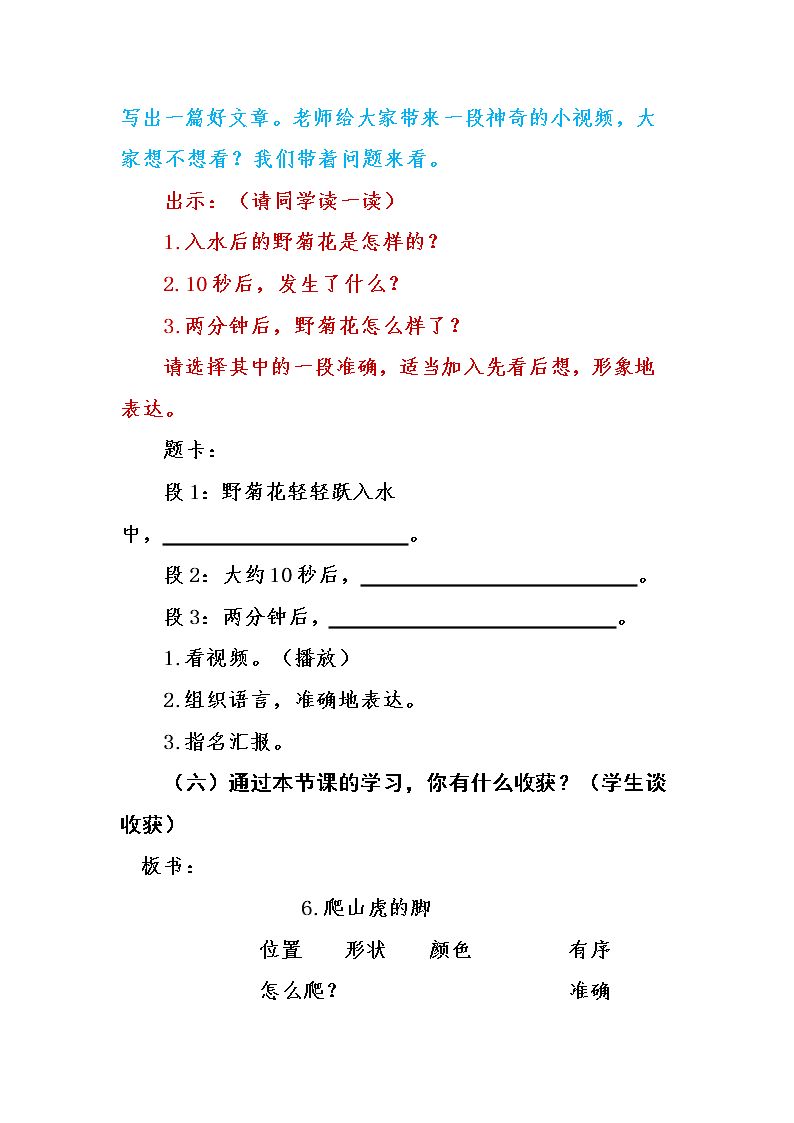 写出一篇好文章。老师给大家带来一段神奇的小视频，大家想不想看？我们带着问题来看。

出示：（请同学读一读）

1.入水后的野菊花是怎样的？

2.10秒后，发生了什么？

3.两分钟后，野菊花怎么样了？

请选择其中的一段准确，适当加入先看后想，形象地表达。

题卡：

段1：野菊花轻轻跃入水中，____。

段2：大约10秒后，____。

段3：两分钟后，____。

1.看视频。（播放）

2.组织语言，准确地表达。

3.指名汇报。

（六）通过本节课的学习，你有什么收获？（学生谈收获）

板书：

6.爬山虎的脚

位置 形状 颜色 有序

怎么爬？ 准确